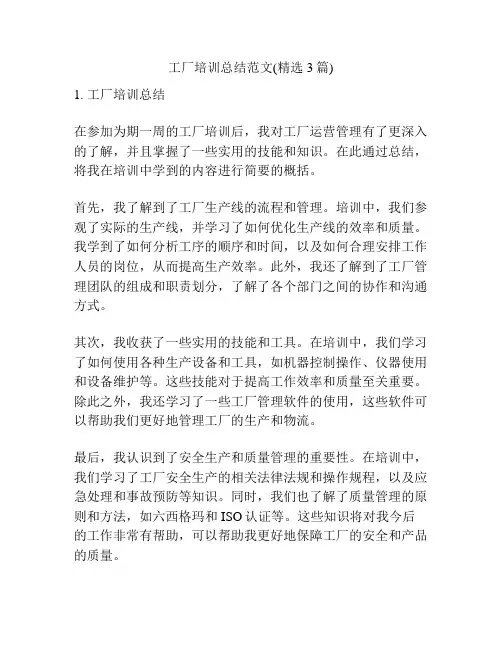 工厂培训总结范文(精选 3 篇)

1. 工厂培训总结

在参加为期一周的工厂培训后，我对工厂运营管理有了更深入的了解，并且掌握了一些实用的技能和知识。在此通过总结，将我在培训中学到的内容进行简要的概括。

首先，我了解到了工厂生产线的流程和管理。培训中，我们参观了实际的生产线，并学习了如何优化生产线的效率和质量。我学到了如何分析工序的顺序和时间，以及如何合理安排工作人员的岗位，从而提高生产效率。此外，我还了解到了工厂管理团队的组成和职责划分，了解了各个部门之间的协作和沟通方式。

其次，我收获了一些实用的技能和工具。在培训中，我们学习了如何使用各种生产设备和工具，如机器控制操作、仪器使用和设备维护等。这些技能对于提高工作效率和质量至关重要。除此之外，我还学习了一些工厂管理软件的使用，这些软件可以帮助我们更好地管理工厂的生产和物流。

最后，我认识到了安全生产和质量管理的重要性。在培训中，我们学习了工厂安全生产的相关法律法规和操作规程，以及应急处理和事故预防等知识。同时，我们也了解了质量管理的原则和方法，如六西格玛和 ISO 认证等。这些知识将对我今后的工作非常有帮助，可以帮助我更好地保障工厂的安全和产品的质量。